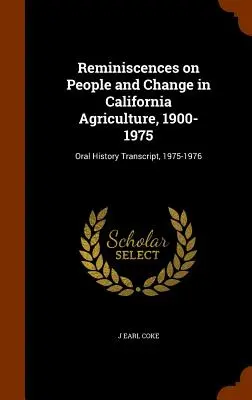 Reminiscences on People and Change in California Agriculture, 1900-1975

Oral History Transcript, 1975-1976

Scholar
SELECT

J EARL COKE